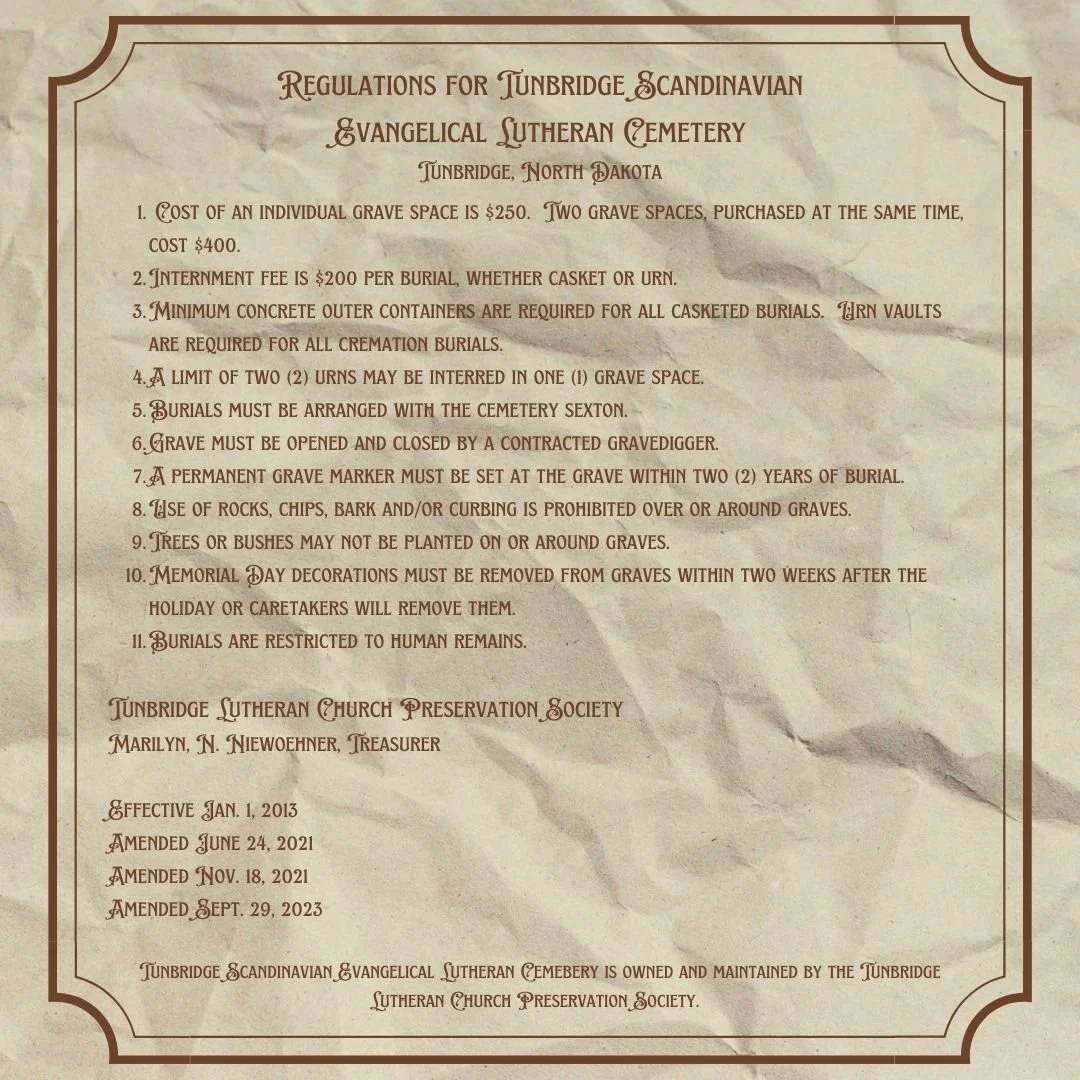 Regulations for Tunbridge Scandinavian Evangelical Lutheran Cemetery
Tunbridge, North Dakota

1. Cost of an individual grave space is $250. Two grave spaces, purchased at the same time, cost $400.
2. Internment fee is $200 per burial, whether casket or urn.
3. Minimum concrete outer containers are required for all casketed burials. Urn vaults are required for all cremation burials.
4. A limit of two (2) urns may be interred in one (1) grave space.
5. Burials must be arranged with the cemetery sexton.
6. Grave must be opened and closed by a contracted gravedigger.
7. A permanent grave marker must be set at the grave within two (2) years of burial.
8. Use of rocks, chips, bark and/or curbing is prohibited over or around graves.
9. Trees or bushes may not be planted on or around graves.
10. Memorial Day decorations must be removed from graves within two weeks after the holiday or caretakers will remove them.
11. Burials are restricted to human remains.

Tunbridge Lutheran Church Preservation Society
Marilyn, N. Niewoehner, Treasurer

Effective Jan. 1, 2013
Amended June 24, 2021
Amended Nov. 18, 2021
Amended Sept. 29, 2023

Tunbridge Scandinavian Evangelical Lutheran Cemebery is owned and maintained by the Tunbridge Lutheran Church Preservation Society.